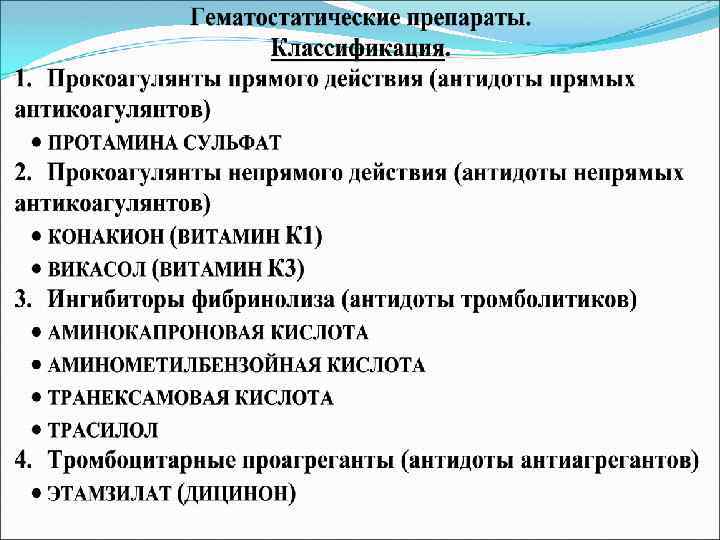 Гематостатические препараты.
Классификация.

1. Прокоагулянты прямого действия (антидоты прямых антикоагулянтов)

• ПРОТАМИНА СУЛЬФАТ

2. Прокоагулянты непрямого действия (антидоты непрямых антикоагулянтов)

• КОНАКИОН (ВИТАМИН К1)
• ВИКАСОЛ (ВИТАМИН К3)

3. Ингибиторы фибринолиза (антидоты тромболитиков)

• АМИНОКАПРОНОВАЯ КИСЛОТА
• АМИНОМЕТИЛБЕНЗОЙНАЯ КИСЛОТА
• ТРАНЕКСАМОВАЯ КИСЛОТА
• ТРАСИЛОЛ

4. Тромбоцитарные проагреганты (антидоты антиагрегантов)

• ЭТАМЗИЛАТ (ДИЦИНОН)